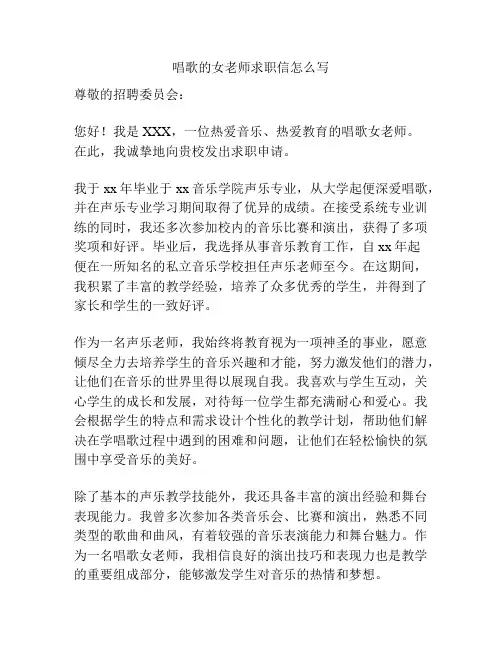 唱歌的女老师求职信怎么写

尊敬的招聘委员会：

您好！我是 XXX，一位热爱音乐、热爱教育的唱歌女老师。在此，我诚挚地向贵校发出求职申请。

我于 xx 年毕业于 xx 音乐学院声乐专业，从大学起便深爱唱歌，并在声乐专业学习期间取得了优异的成绩。在接受系统专业训练的同时，我还多次参加校内的音乐比赛和演出，获得了多项奖项和好评。毕业后，我选择从事音乐教育工作，自 xx 年起便在一所知名的私立音乐学校担任声乐老师至今。在这期间，我积累了丰富的教学经验，培养了众多优秀的学生，并得到了家长和学生的一致好评。

作为一名声乐老师，我始终将教育视为一项神圣的事业，愿意倾尽全力去培养学生的音乐兴趣和才能，努力激发他们的潜力，让他们在音乐的世界里得以展现自我。我喜欢与学生互动，关心学生的成长和发展，对待每一位学生都充满耐心和爱心。我会根据学生的特点和需求设计个性化的教学计划，帮助他们解决在学唱歌过程中遇到的困难和问题，让他们在轻松愉快的氛围中享受音乐的美好。

除了基本的声乐教学技能外，我还具备丰富的演出经验和舞台表现能力。我曾多次参加各类音乐会、比赛和演出，熟悉不同类型的歌曲和曲风，有着较强的音乐表演能力和舞台魅力。作为一名唱歌女老师，我相信良好的演出技巧和表现力也是教学的重要组成部分，能够激发学生对音乐的热情和梦想。